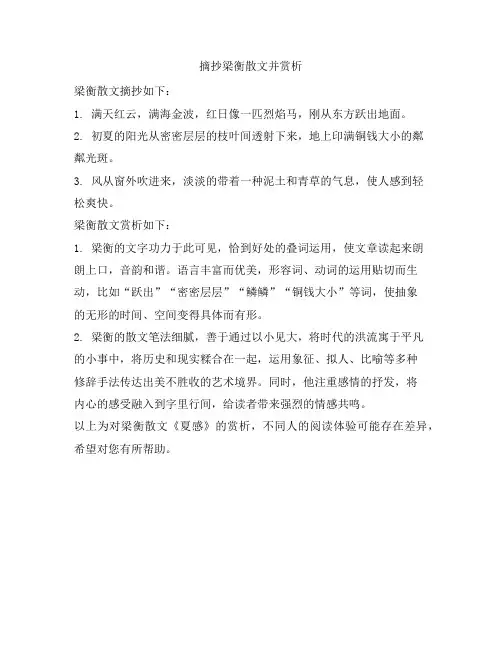 摘抄梁衡散文并赏析

梁衡散文摘抄如下：

1. 满天红云，满海金波，红日像一匹烈焰马，刚从东方跃出地面。

2. 初夏的阳光从密密层层的枝叶间透射下来，地上印满铜钱大小的粼粼光斑。

3. 风从窗外吹进来，淡淡的带着一种泥土和青草的气息，使人感到轻松爽快。

梁衡散文赏析如下：

1. 梁衡的文字功力于此可见，恰到好处的叠词运用，使文章读起来朗朗上口，音韵和谐。语言丰富而优美，形容词、动词的运用贴切而生动，比如“跃出”“密密层层”“鳞鳞”“铜钱大小”等词，使抽象的无形的时间、空间变得具体而有形。

2. 梁衡的散文笔法细腻，善于通过以小见大，将时代的洪流寓于平凡的小事中，将历史和现实糅合在一起，运用象征、拟人、比喻等多种修辞手法传达出美不胜收的艺术境界。同时，他注重感情的抒发，将内心的感受融入到字里行间，给读者带来强烈的情感共鸣。

以上为对梁衡散文《夏感》的赏析，不同人的阅读体验可能存在差异，希望对您有所帮助。